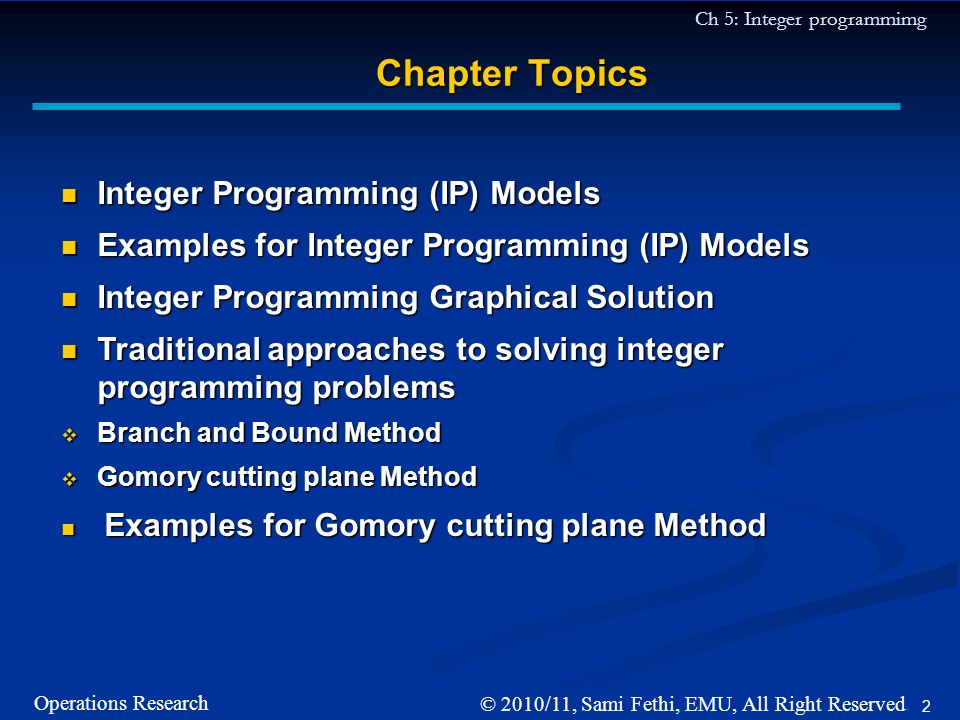 Ch 5: Integer programmimg

Chapter Topics

- Integer Programming (IP) Models
- Examples for Integer Programming (IP) Models
- Integer Programming Graphical Solution
- Traditional approaches to solving integer programming problems
- Branch and Bound Method
- Gomory cutting plane Method
- Examples for Gomory cutting plane Method

Operations Research

© 2010/11, Sami Fethi, EMU, All Right Reserved. 2